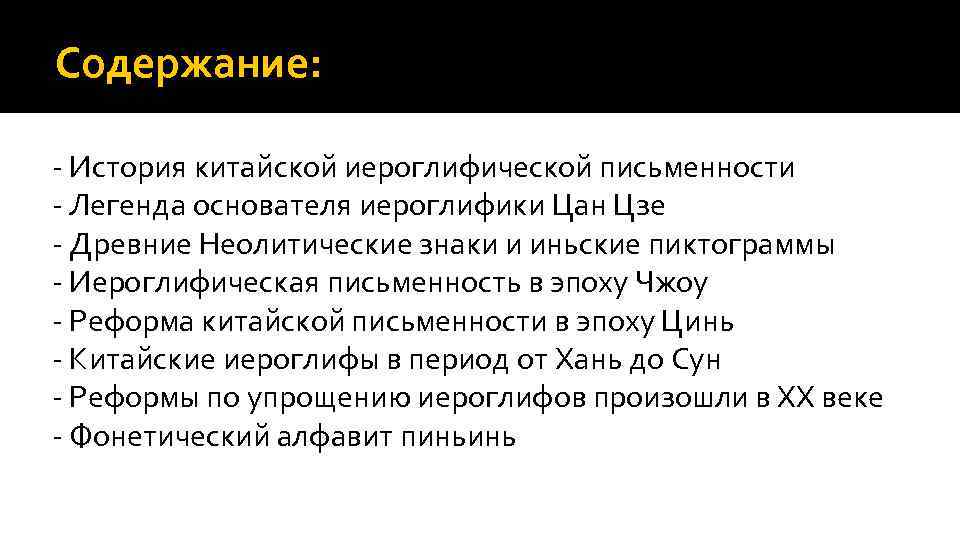 Содержание:

- История китайской иероглифической письменности
- Легенда основателя иероглифики Цан Цзе
- Древние Неолитические знаки и иньские пиктограммы
- Иероглифическая письменность в эпоху Чжоу
- Реформа китайской письменности в эпоху Цинь
- Китайские иероглифы в период от Хань до Сун
- Реформы по упрощению иероглифов произошли в XX веке
- Фонетический алфавит пиньинь